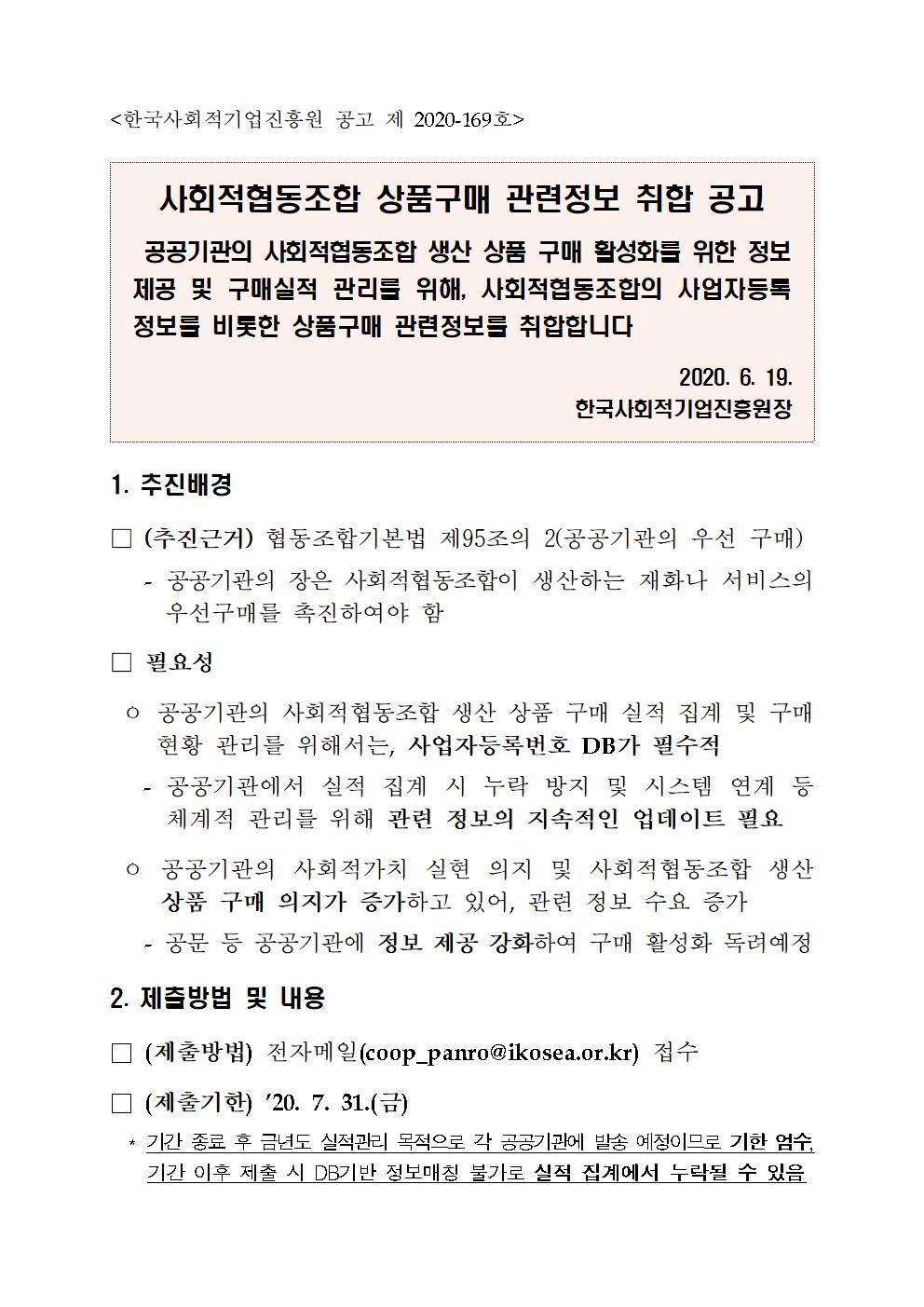 <한국사회적기업진흥원 공고 제 2020-169호>

사회적협동조합 상품구매 관련정보 취합 공고

공공기관의 사회적협동조합 생산 상품 구매 활성화를 위한 정보 제공 및 구매실적 관리를 위해, 사회적협동조합의 사업자등록 정보를 비롯한 상품구매 관련정보를 취합합니다

2020. 6. 19.
한국사회적기업진흥원장

1. 추진배경

□ (추진근거) 협동조합기본법 제95조의 2(공공기관의 우선 구매)

- 공공기관의 장은 사회적협동조합이 생산하는 재화나 서비스의 우선구매를 촉진하여야 함

□ 필요성

○ 공공기관의 사회적협동조합 생산 상품 구매 실적 집계 및 구매 현황 관리를 위해서는, 사업자등록번호 DB가 필수적

- 공공기관에서 실적 집계 시 누락 방지 및 시스템 연계 등 체계적 관리를 위해 관련 정보의 지속적인 업데이트 필요

○ 공공기관의 사회적가치 실현 의지 및 사회적협동조합 생산 상품 구매 의지가 증가하고 있어, 관련 정보 수요 증가

- 공문 등 공공기관에 정보 제공 강화하여 구매 활성화 독려예정

2. 제출방법 및 내용

□ (제출방법) 전자메일(coop_panro@ikosea.or.kr) 접수

□ (제출기한) '20. 7. 31.(금)

* 기간 종료 후 금년도 실적관리 목적으로 각 공공기관에 발송 예정이므로 기한 엄수, 기간 이후 제출 시 DB기반 정보매칭 불가로 실적 집계에서 누락될 수 있음